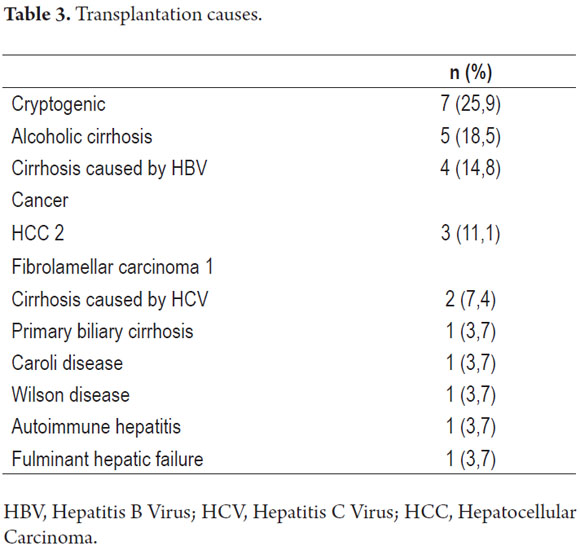 **Table 3.** Transplantation causes.

| | n (%) |
|---|---|
| Cryptogenic | 7 (25,9) |
| Alcoholic cirrhosis | 5 (18,5) |
| Cirrhosis caused by HBV | 4 (14,8) |
| Cancer | |
| HCC 2 | 3 (11,1) |
| Fibrolamellar carcinoma 1 | |
| Cirrhosis caused by HCV | 2 (7,4) |
| Primary biliary cirrhosis | 1 (3,7) |
| Caroli disease | 1 (3,7) |
| Wilson disease | 1 (3,7) |
| Autoimmune hepatitis | 1 (3,7) |
| Fulminant hepatic failure | 1 (3,7) |

HBV, Hepatitis B Virus; HCV, Hepatitis C Virus; HCC, Hepatocellular Carcinoma.